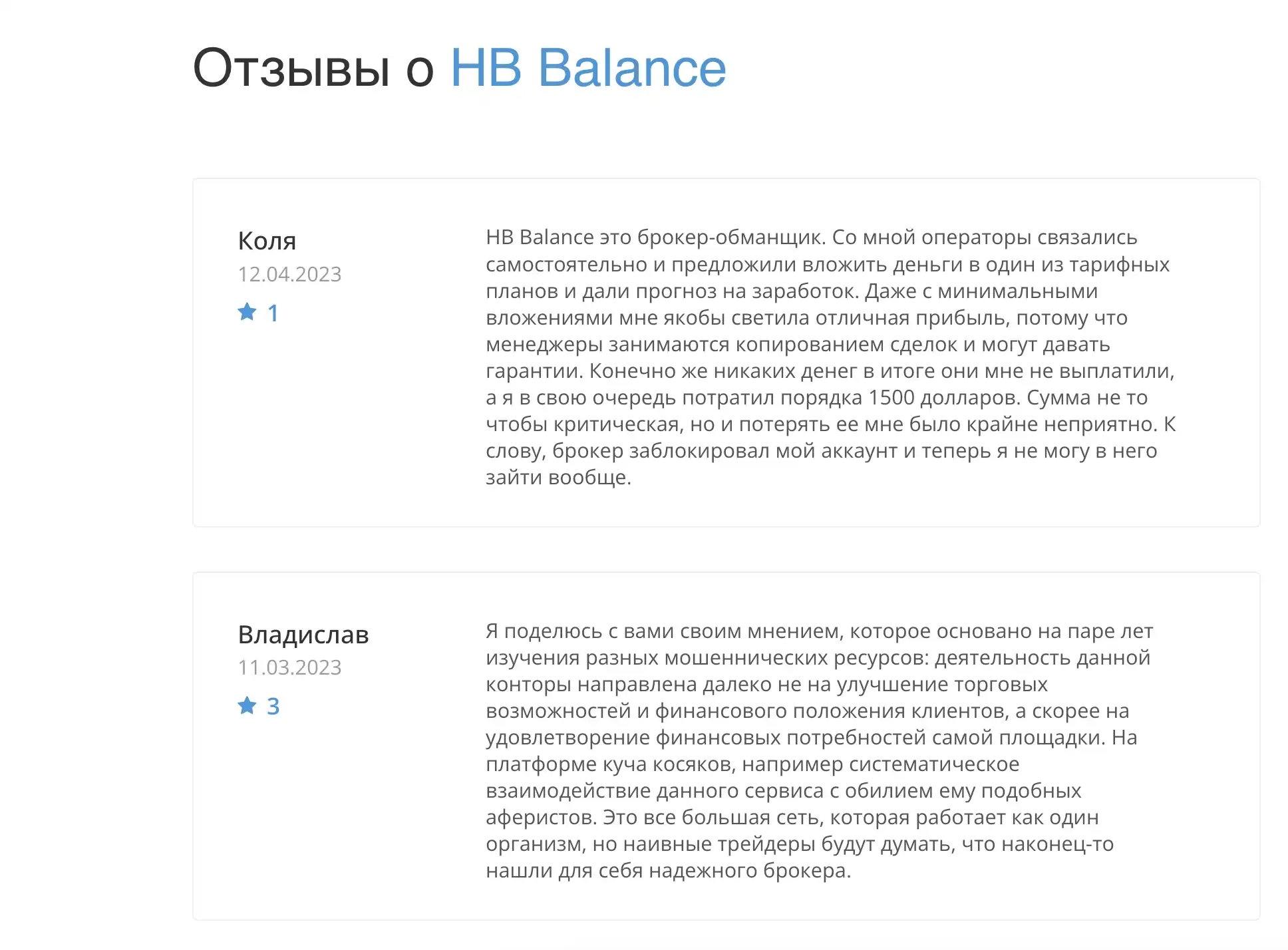 Отзывы о HB Balance

Коля
12.04.2023
1

HB Balance это брокер-обманщик. Со мной операторы связались самостоятельно и предложили вложить деньги в один из тарифных планов и дали прогноз на заработок. Даже с минимальными вложениями мне якобы светила отличная прибыль, потому что менеджеры занимаются копированием сделок и могут давать гарантии. Конечно же никаких денег в итоге они мне не выплатили, а я в свою очередь потратил порядка 1500 долларов. Сумма не то чтобы критическая, но и потерять ее мне было крайне неприятно. К слову, брокер заблокировал мой аккаунт и теперь я не могу в него зайти вообще.

Владислав
11.03.2023
3

Я поделюсь с вами своим мнением, которое основано на паре лет изучения разных мошеннических ресурсов: деятельность данной конторы направлена далеко не на улучшение торговых возможностей и финансового положения клиентов, а скорее на удовлетворение финансовых потребностей самой площадки. На платформе куча косяков, например систематическое взаимодействие данного сервиса с обилием ему подобных аферистов. Это все большая сеть, которая работает как один организм, но наивные трейдеры будут думать, что наконец-то нашли для себя надежного брокера.